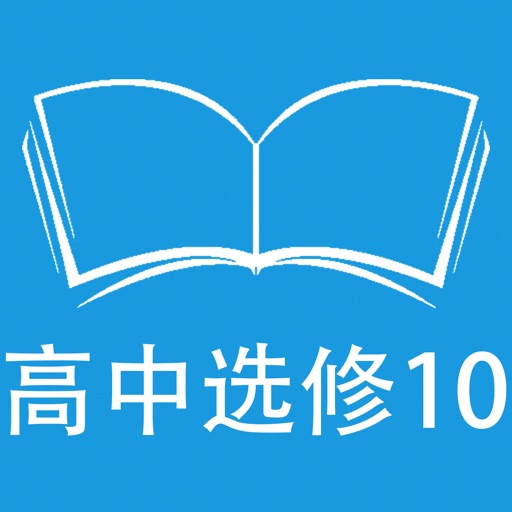 高中选修10